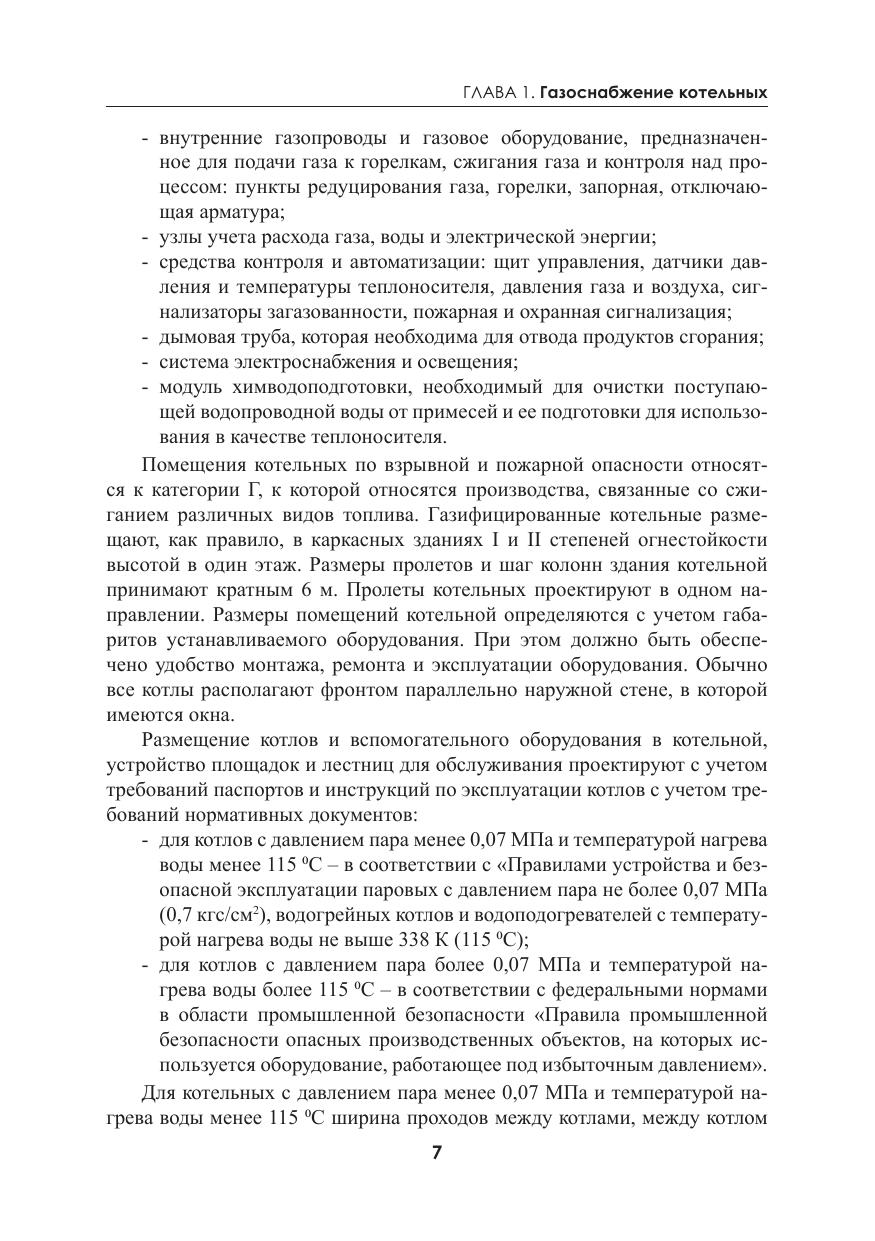 ГЛАВА 1. Газоснабжение котельных

- внутренние газопроводы и газовое оборудование, предназначенное для подачи газа к горелкам, сжигания газа и контроля над процессом: пункты редуцирования газа, горелки, запорная, отключающая арматура;
- узлы учета расхода газа, воды и электрической энергии;
- средства контроля и автоматизации: щит управления, датчики давления и температуры теплоносителя, давления газа и воздуха, сигнализаторы загазованности, пожарная и охранная сигнализация;
- дымовая труба, которая необходима для отвода продуктов сгорания;
- система электроснабжения и освещения;
- модуль химводоподготовки, необходимый для очистки поступающей водопроводной воды от примесей и ее подготовки для использования в качестве теплоносителя.

Помещения котельных по взрывной и пожарной опасности относятся к категории Г, к которой относятся производства, связанные со сжиганием различных видов топлива. Газифицированные котельные размещают, как правило, в каркасных зданиях I и II степеней огнестойкости высотой в один этаж. Размеры пролетов и шаг колонн здания котельной принимают кратным 6 м. Пролеты котельных проектируют в одном направлении. Размеры помещений котельной определяются с учетом габаритов устанавливаемого оборудования. При этом должно быть обеспечено удобство монтажа, ремонта и эксплуатации оборудования. Обычно все котлы располагают фронтом параллельно наружной стене, в которой имеются окна.

Размещение котлов и вспомогательного оборудования в котельной, устройство площадок и лестниц для обслуживания проектируют с учетом требований паспортов и инструкций по эксплуатации котлов с учетом требований нормативных документов:
- для котлов с давлением пара менее 0,07 МПа и температурой нагрева воды менее 115 $^0$С – в соответствии с «Правилами устройства и безопасной эксплуатации паровых с давлением пара не более 0,07 МПа (0,7 кгс/см$^2$), водогрейных котлов и водоподогревателей с температурой нагрева воды не выше 338 К (115 $^0$С);
- для котлов с давлением пара более 0,07 МПа и температурой нагрева воды более 115 $^0$С – в соответствии с федеральными нормами в области промышленной безопасности «Правила промышленной безопасности опасных производственных объектов, на которых используется оборудование, работающее под избыточным давлением».

Для котельных с давлением пара менее 0,07 МПа и температурой нагрева воды менее 115 $^0$С ширина проходов между котлами, между котлом

7